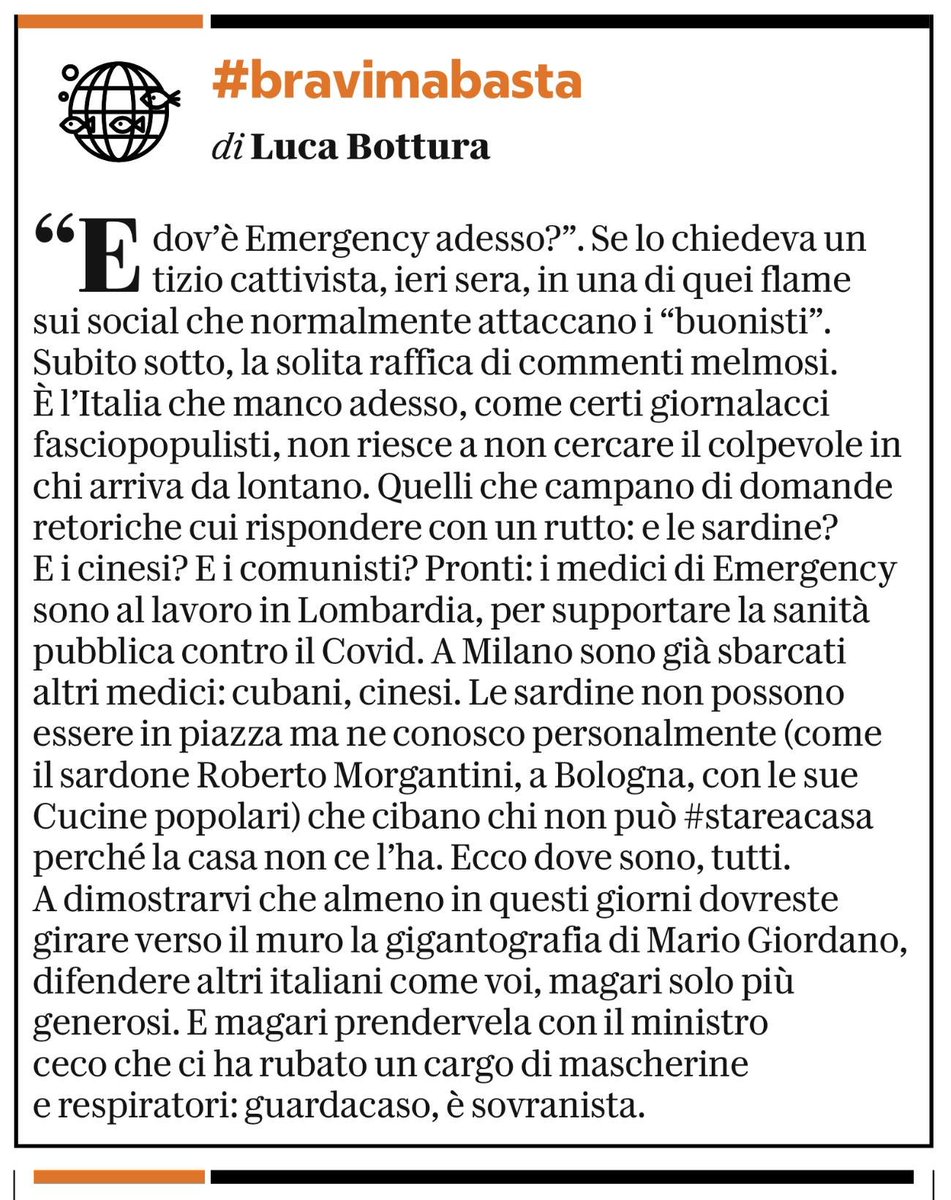 #bravimabasta

di Luca Bottura

“E dov’è Emergency adesso?”. Se lo chiedeva un tizio cattivista, ieri sera, in una di quei flame sui social che normalmente attaccano i “buonisti”. Subito sotto, la solita raffica di commenti melmosi. È l’Italia che manco adesso, come certi giornalacci fasciopopulisti, non riesce a non cercare il colpevole in chi arriva da lontano. Quelli che campano di domande retoriche cui rispondere con un rutto: e le sardine? E i cinesi? E i comunisti? Pronti: i medici di Emergency sono al lavoro in Lombardia, per supportare la sanità pubblica contro il Covid. A Milano sono già sbarcati altri medici: cubani, cinesi. Le sardine non possono essere in piazza ma ne conosco personalmente (come il sardone Roberto Morgantini, a Bologna, con le sue Cucine popolari) che cibano chi non può #stareacasa perché la casa non ce l’ha. Ecco dove sono, tutti. A dimostrarvi che almeno in questi giorni dovreste girare verso il muro la gigantografia di Mario Giordano, difendere altri italiani come voi, magari solo più generosi. E magari prendervela con il ministro ceco che ci ha rubato un cargo di mascherine e respiratori: guardacaso, è sovranista.